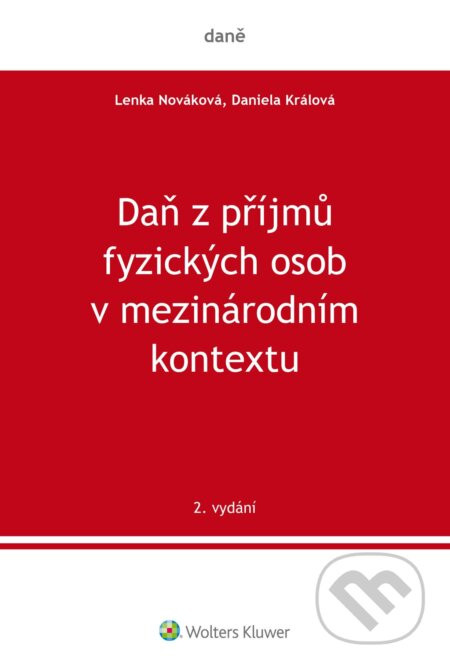 daně

Lenka Nováková, Daniela Králová

Daň z příjmů fyzických osob v mezinárodním kontextu

2. vydání

Wolters Kluwer